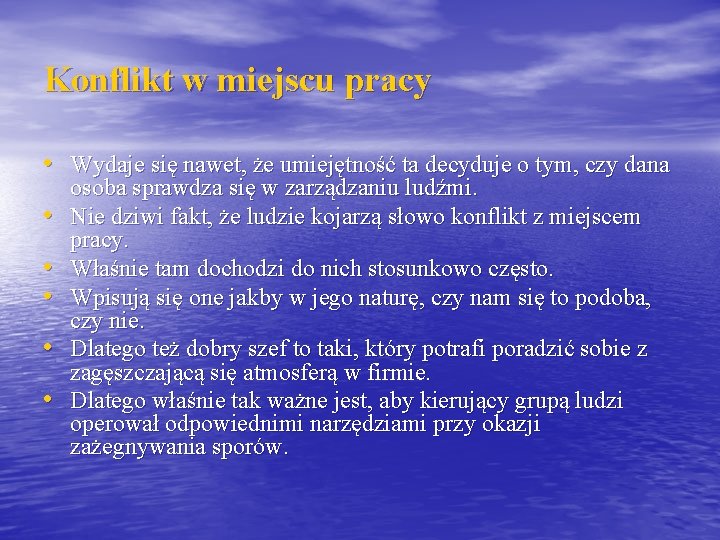 Konflikt w miejscu pracy

• Wydaje się nawet, że umiejętność ta decyduje o tym, czy dana osoba sprawdza się w zarządzaniu ludźmi.
• Nie dziwi fakt, że ludzie kojarzą słowo konflikt z miejscem pracy.
• Właśnie tam dochodzi do nich stosunkowo często.
• Wpisują się one jakby w jego naturę, czy nam się to podoba, czy nie.
• Dlatego też dobry szef to taki, który potrafi poradzić sobie z zagęszczającą się atmosferą w firmie.
• Dlatego właśnie tak ważne jest, aby kierujący grupą ludzi operował odpowiednimi narzędziami przy okazji zażegnywania sporów.